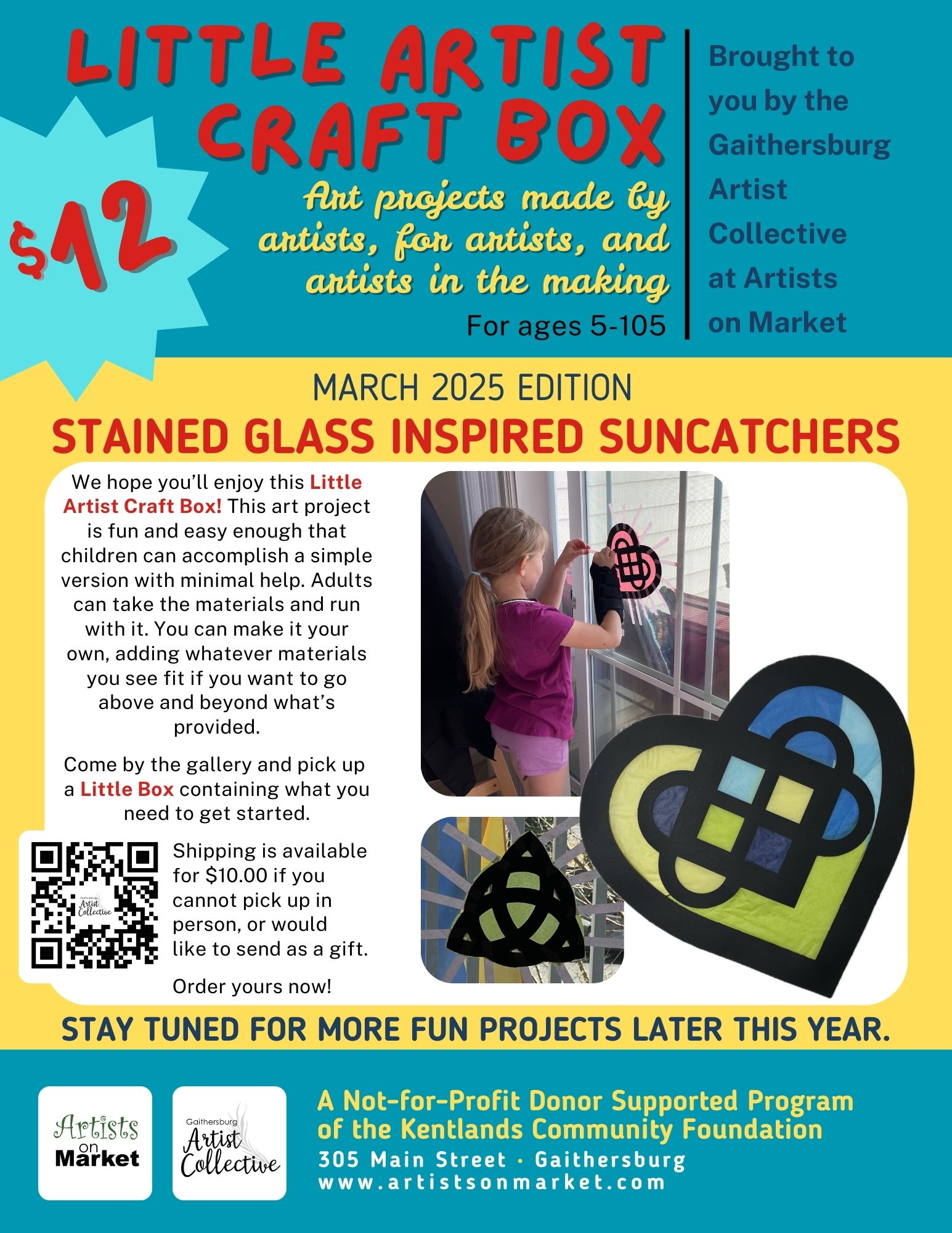 LITTLE ARTIST CRAFT BOX

$12

Art projects made by artists, for artists, and artists in the making

For ages 5-105

Brought to you by the Gaithersburg Artist Collective at Artists on Market

MARCH 2025 EDITION

STAINED GLASS INSPIRED SUNCATCHERS

We hope you'll enjoy this Little Artist Craft Box! This art project is fun and easy enough that children can accomplish a simple version with minimal help. Adults can take the materials and run with it. You can make it your own, adding whatever materials you see fit if you want to go above and beyond what's provided.

Come by the gallery and pick up a Little Box containing what you need to get started.

Gaithersburg Artist Collective

Shipping is available for $10.00 if you cannot pick up in person, or would like to send as a gift.

Order yours now!

STAY TUNED FOR MORE FUN PROJECTS LATER THIS YEAR.

Artists on Market

Gaithersburg Artist Collective

A Not-for-Profit Donor Supported Program of the Kentlands Community Foundation
305 Main Street · Gaithersburg
www.artistsonmarket.com